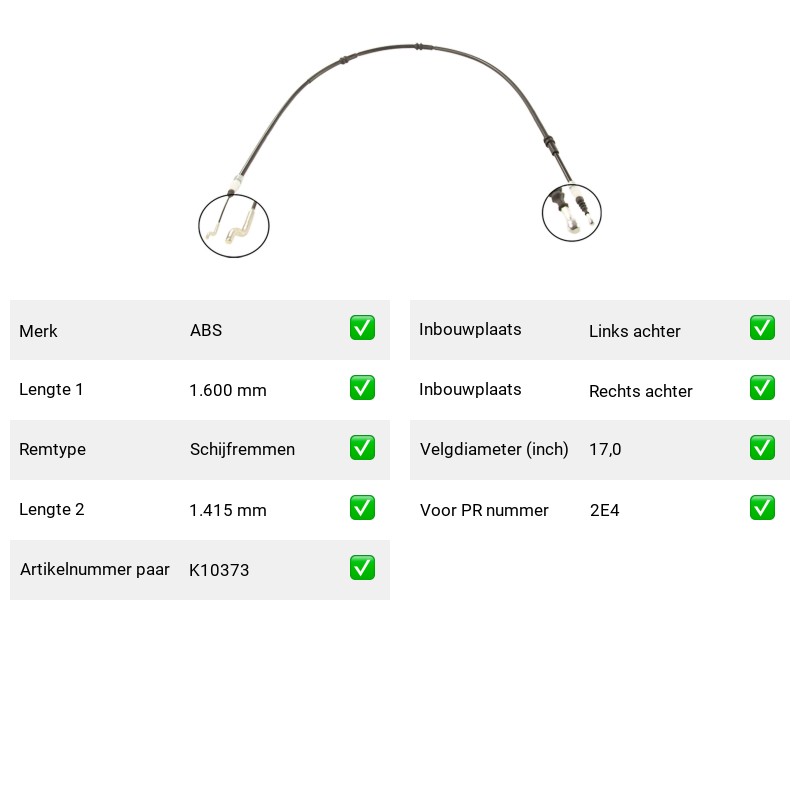 Merk ABS ☑

Lengte 1 1.600 mm ☑

Remtype Schijfremmen ☑

Lengte 2 1.415 mm ☑

Artikelnummer paar K10373 ☑

Inbouwplaats Links achter ☑

Inbouwplaats Rechts achter ☑

Velgdiameter (inch) 17,0 ☑

Voor PR nummer 2E4 ☑